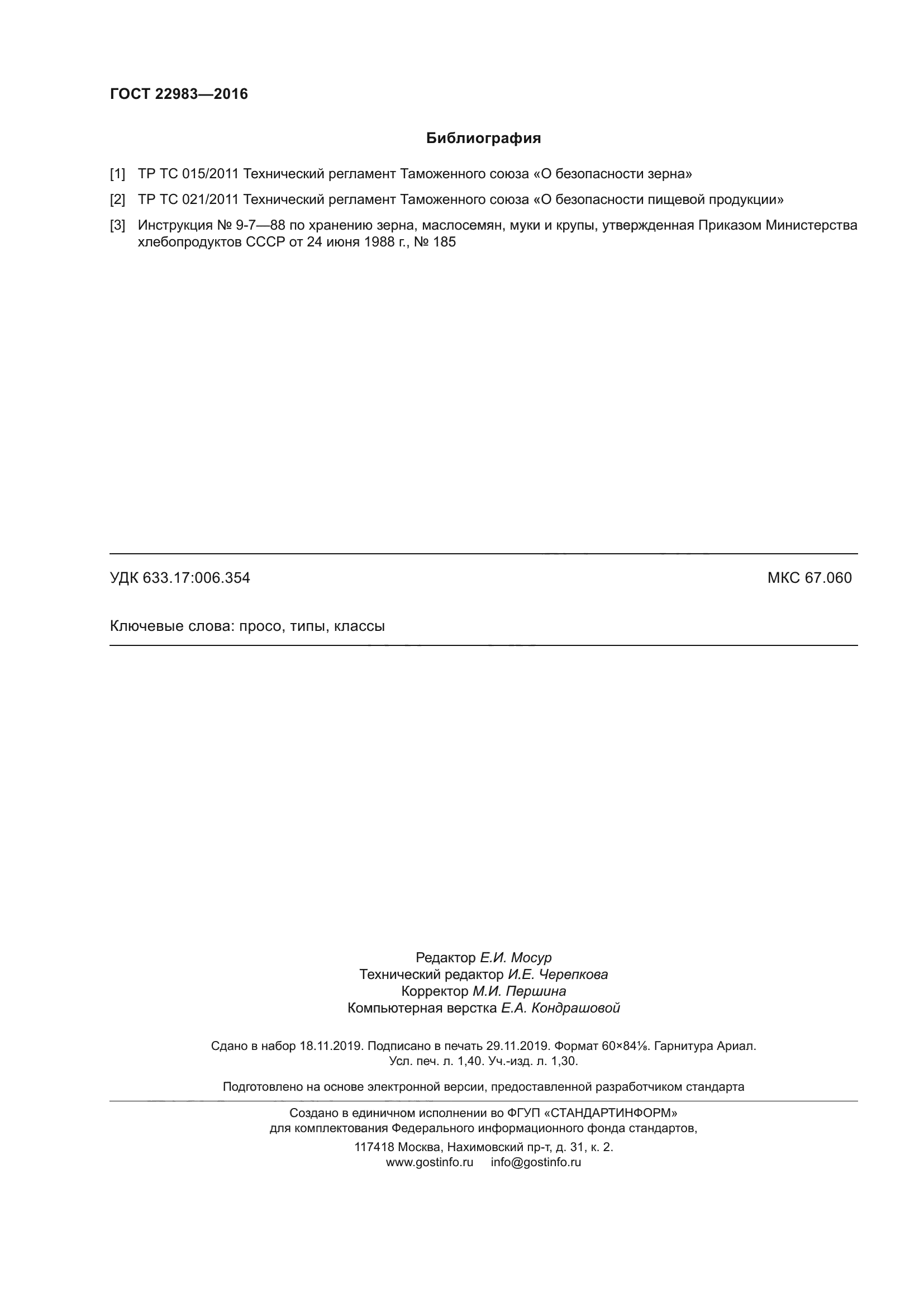 ГОСТ 22983—2016

Библиография

[1] ТР ТС 015/2011 Технический регламент Таможенного союза «О безопасности зерна»

[2] ТР ТС 021/2011 Технический регламент Таможенного союза «О безопасности пищевой продукции»

[3] Инструкция № 9-7—88 по хранению зерна, маслосемян, муки и крупы, утвержденная Приказом Министерства хлебопродуктов СССР от 24 июня 1988 г., № 185

УДК 633.17:006.354 МКС 67.060

Ключевые слова: просо, типы, классы

Редактор Е.И. Мосур
Технический редактор И.Е. Черепкова
Корректор М.И. Першина
Компьютерная верстка Е.А. Кондрашовой

Сдано в набор 18.11.2019. Подписано в печать 29.11.2019. Формат 60×84⅛. Гарнитура Ариал.
Усл. печ. л. 1,40. Уч.-изд. л. 1,30.

Подготовлено на основе электронной версии, предоставленной разработчиком стандарта

Создано в единичном исполнении во ФГУП «СТАНДАРТИНФОРМ»
для комплектования Федерального информационного фонда стандартов,
117418 Москва, Нахимовский пр-т, д. 31, к. 2.
www.gostinfo.ru info@gostinfo.ru